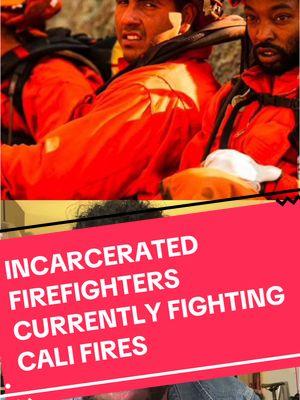 INCARCERATED FIREFIGHTERS CURRENTLY FIGHTING CALI FIRES